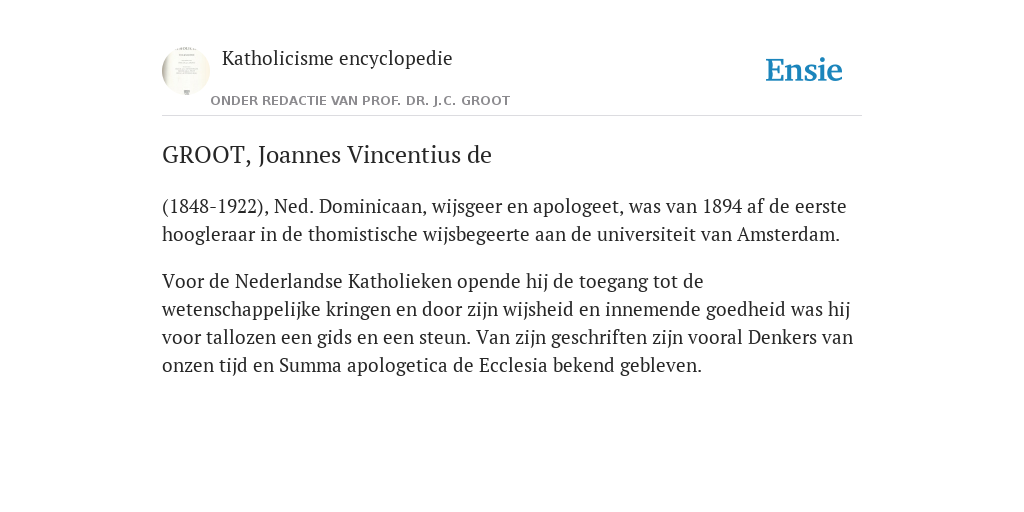 Katholicisme encyclopedie

ONDER REDACTIE VAN PROF. DR. J.C. GROOT

Ensie

GROOT, Joannes Vincentius de

(1848-1922), Ned. Dominicaan, wijsgeer en apologeet, was van 1894 af de eerste hoogleraar in de thomistische wijsbegeerte aan de universiteit van Amsterdam.

Voor de Nederlandse Katholieken opende hij de toegang tot de wetenschappelijke kringen en door zijn wijsheid en innemende goedheid was hij voor tallozen een gids en een steun. Van zijn geschriften zijn vooral Denkers van onzen tijd en Summa apologetica de Ecclesia bekend gebleven.